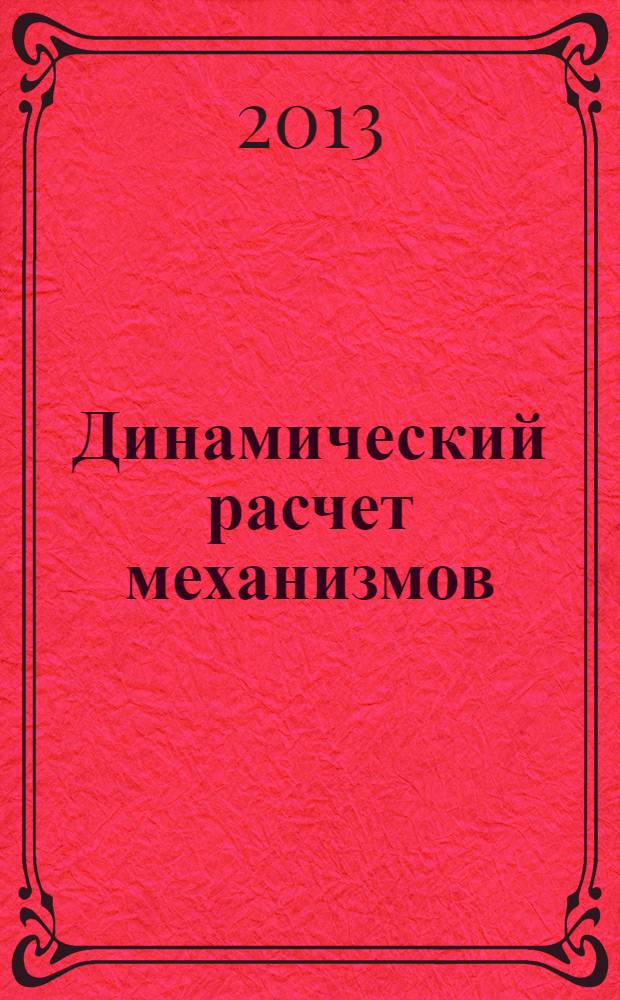 2013

Динамический расчет механизмов